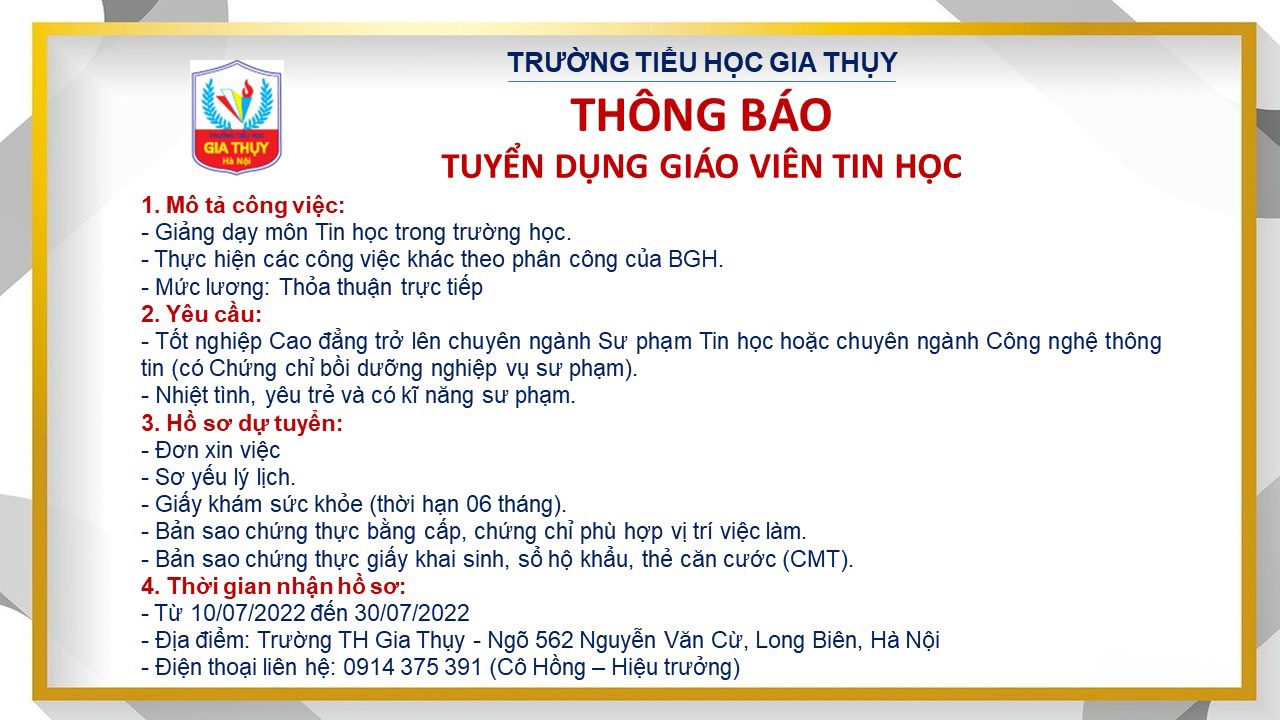 TRƯỜNG TIỂU HỌC
GIA THỤY
Hà Nội

TRƯỜNG TIỂU HỌC GIA THỤY

THÔNG BÁO

TUYỂN DỤNG GIÁO VIÊN TIN HỌC

1. Mô tả công việc:
- Giảng dạy môn Tin học trong trường học.
- Thực hiện các công việc khác theo phân công của BGH.
- Mức lương: Thỏa thuận trực tiếp

2. Yêu cầu:
- Tốt nghiệp Cao đẳng trở lên chuyên ngành Sư phạm Tin học hoặc chuyên ngành Công nghệ thông tin (có Chứng chỉ bồi dưỡng nghiệp vụ sư phạm).
- Nhiệt tình, yêu trẻ và có kĩ năng sư phạm.

3. Hồ sơ dự tuyển:
- Đơn xin việc
- Sơ yếu lý lịch.
- Giấy khám sức khỏe (thời hạn 06 tháng).
- Bản sao chứng thực bằng cấp, chứng chỉ phù hợp vị trí việc làm.
- Bản sao chứng thực giấy khai sinh, sổ hộ khẩu, thẻ căn cước (CMT).

4. Thời gian nhận hồ sơ:
- Từ 10/07/2022 đến 30/07/2022
- Địa điểm: Trường TH Gia Thụy - Ngõ 562 Nguyễn Văn Cừ, Long Biên, Hà Nội
- Điện thoại liên hệ: 0914 375 391 (Cô Hồng – Hiệu trưởng)